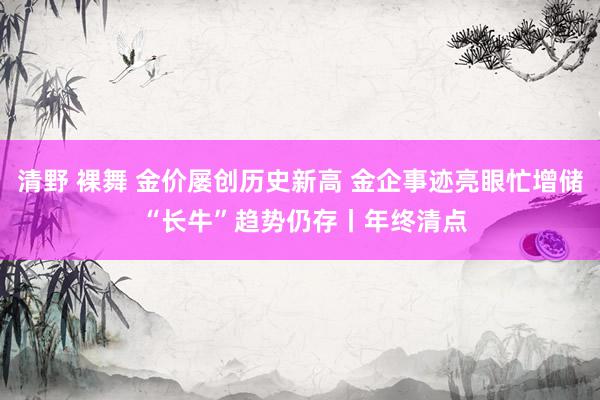 清野 裸舞 金价屡创历史新高 金企事迹亮眼忙增储 “长牛”趋势仍存丨年终清点